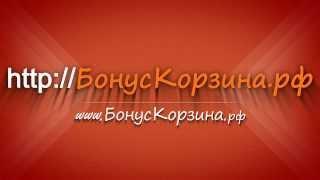 http://БонусКорзина.рф

www.БонусКорзина.рф